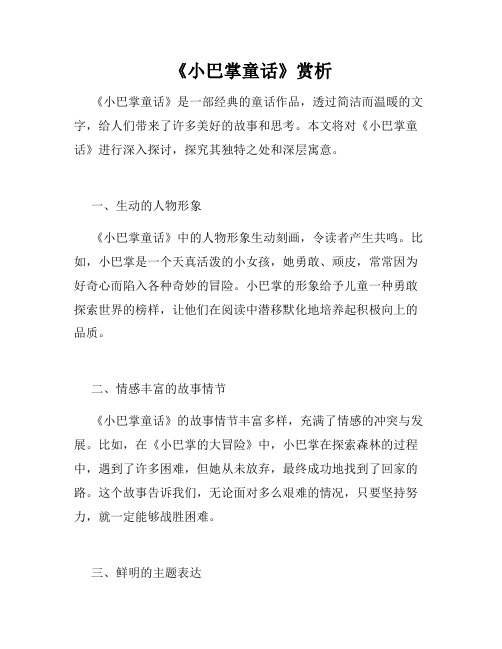 《小巴掌童话》赏析

《小巴掌童话》是一部经典的童话作品，透过简洁而温暖的文字，给人们带来了许多美好的故事和思考。本文将对《小巴掌童话》进行深入探讨，探究其独特之处和深层寓意。

一、生动的人物形象

《小巴掌童话》中的人物形象生动刻画，令读者产生共鸣。比如，小巴掌是一个天真活泼的小女孩，她勇敢、顽皮，常常因为好奇心而陷入各种奇妙的冒险。小巴掌的形象给予儿童一种勇敢探索世界的榜样，让他们在阅读中潜移默化地培养起积极向上的品质。

二、情感丰富的故事情节

《小巴掌童话》的故事情节丰富多样，充满了情感的冲突与发展。比如，在《小巴掌的大冒险》中，小巴掌在探索森林的过程中，遇到了许多困难，但她从未放弃，最终成功地找到了回家的路。这个故事告诉我们，无论面对多么艰难的情况，只要坚持努力，就一定能够战胜困难。

三、鲜明的主题表达